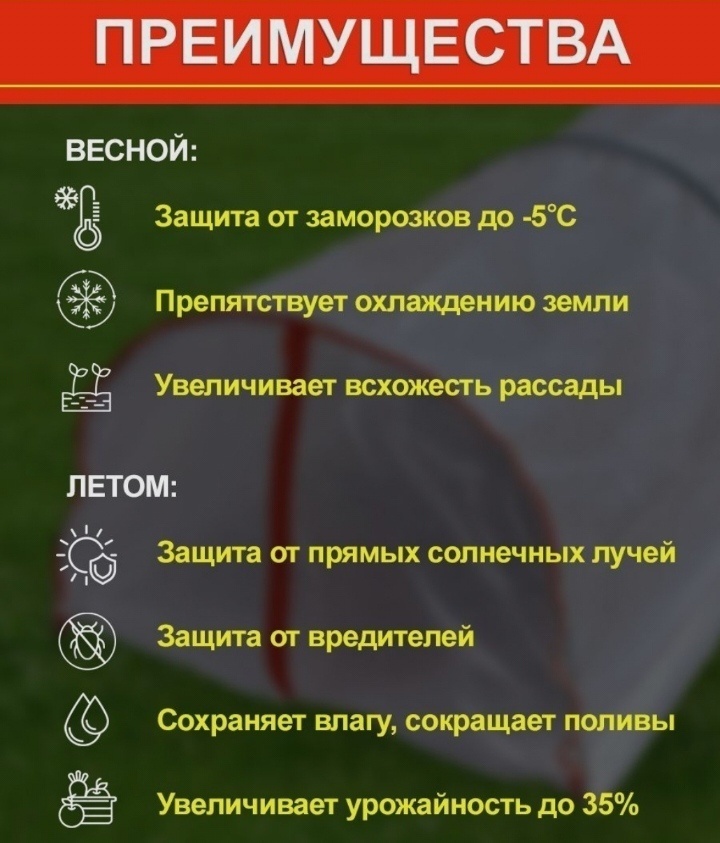 ПРЕИМУЩЕСТВА

ВЕСНОЙ:

Защита от заморозков до -5°C

Препятствует охлаждению земли

Увеличивает всхожесть рассады

ЛЕТОМ:

Защита от прямых солнечных лучей

Защита от вредителей

Сохраняет влагу, сокращает поливы

Увеличивает урожайность до 35%